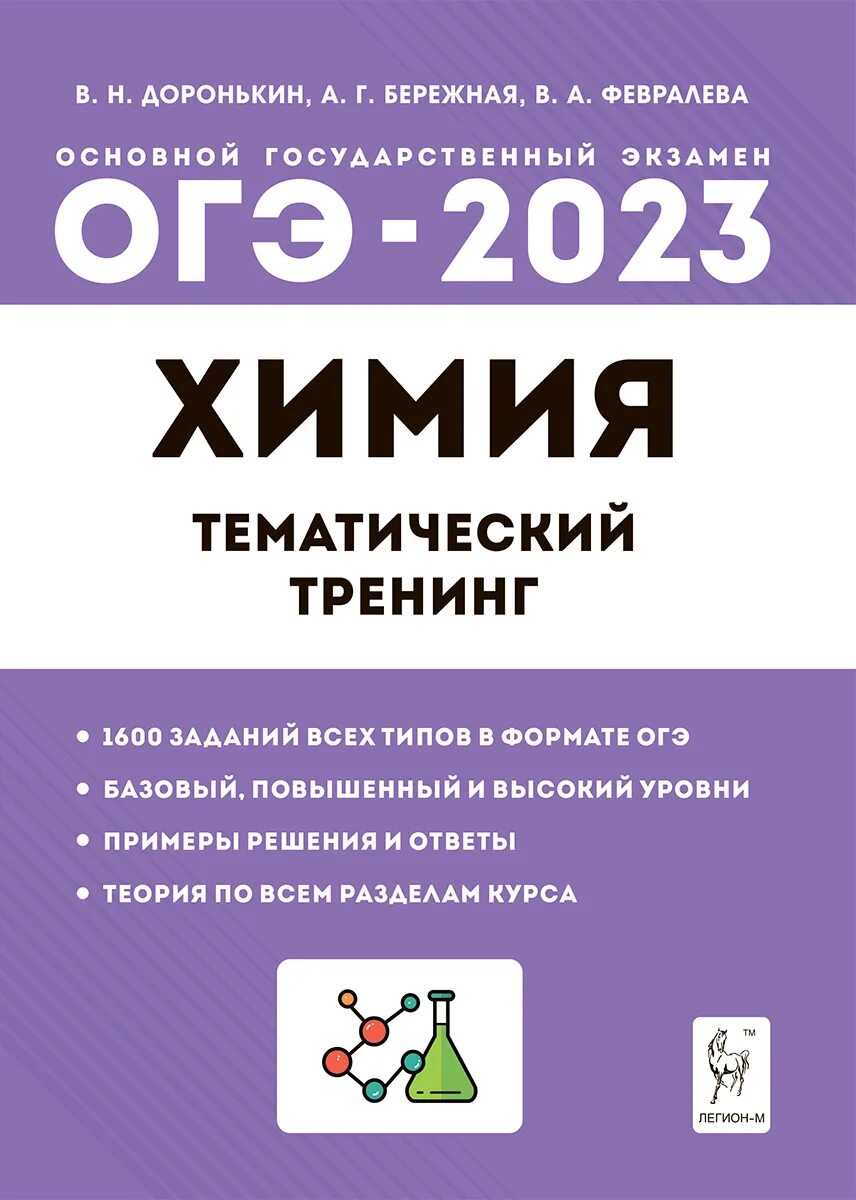 В. Н. ДОРОНЬКИН, А. Г. БЕРЕЖНАЯ, В. А. ФЕВРАЛЕВА

ОСНОВНОЙ ГОСУДАРСТВЕННЫЙ ЭКЗАМЕН

ОГЭ - 2023

ХИМИЯ

ТЕМАТИЧЕСКИЙ ТРЕНИНГ

• 1600 ЗАДАНИЙ ВСЕХ ТИПОВ В ФОРМАТЕ ОГЭ
• БАЗОВЫЙ, ПОВЫШЕННЫЙ И ВЫСОКИЙ УРОВНИ
• ПРИМЕРЫ РЕШЕНИЯ И ОТВЕТЫ
• ТЕОРИЯ ПО ВСЕМ РАЗДЕЛАМ КУРСА

TM
ЛЕГИОН-М